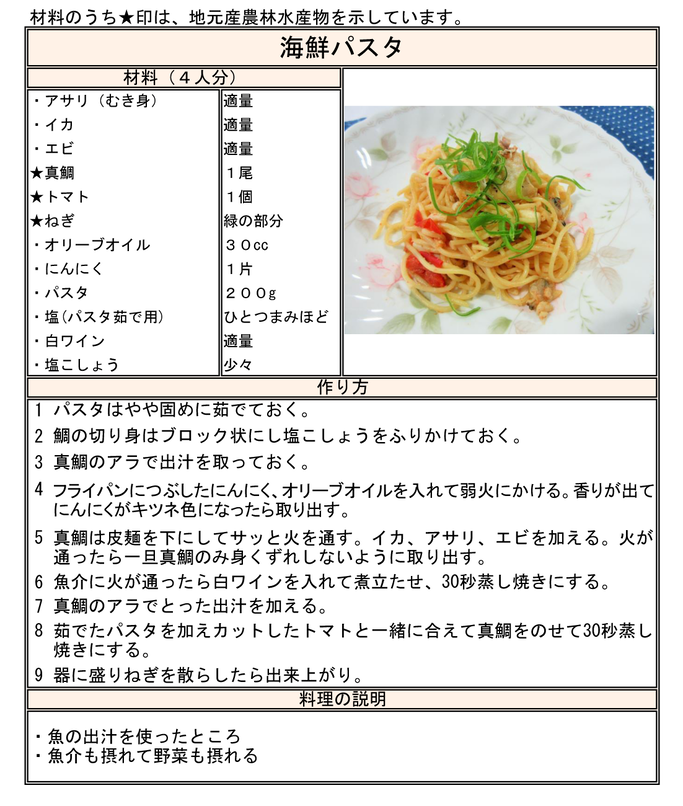 材料のうち★印は、地元産農林水産物を示しています。

海鮮パスタ

材料（４人分）

| | |
|---|---|
| ・アサリ（むき身） | 適量 |
| ・イカ | 適量 |
| ・エビ | 適量 |
| ★真鯛 | １尾 |
| ★トマト | １個 |
| ★ねぎ | 緑の部分 |
| ・オリーブオイル | ３０cc |
| ・にんにく | １片 |
| ・パスタ | ２００g |
| ・塩(パスタ茹で用) | ひとつまみほど |
| ・白ワイン | 適量 |
| ・塩こしょう | 少々 |

作り方

1 パスタはやや固めに茹でておく。
2 鯛の切り身はブロック状にし塩こしょうをふりかけておく。
3 真鯛のアラで出汁を取っておく。
4 フライパンにつぶしたにんにく、オリーブオイルを入れて弱火にかける。香りが出てにんにくがキツネ色になったら取り出す。
5 真鯛は皮麺を下にしてサッと火を通す。イカ、アサリ、エビを加える。火が通ったら一旦真鯛のみ身くずれしないように取り出す。
6 魚介に火が通ったら白ワインを入れて煮立たせ、30秒蒸し焼きにする。
7 真鯛のアラでとった出汁を加える。
8 茹でたパスタを加えカットしたトマトと一緒に合えて真鯛をのせて30秒蒸し焼きにする。
9 器に盛りねぎを散らしたら出来上がり。

料理の説明

・魚の出汁を使ったところ
・魚介も摂れて野菜も摂れる